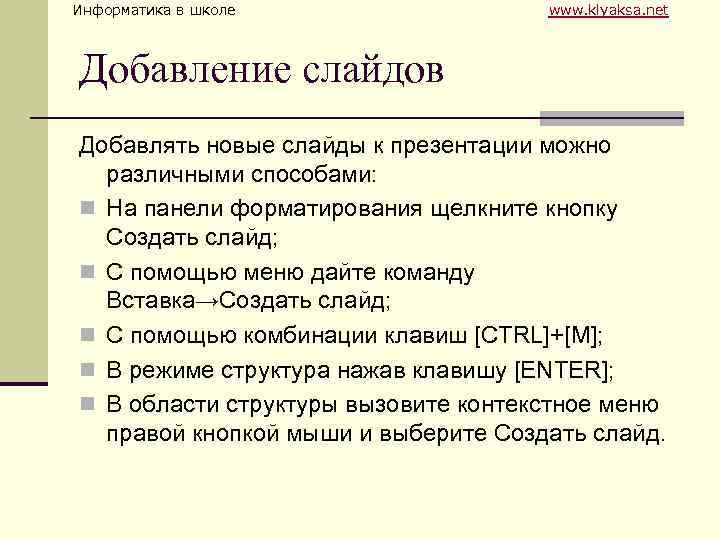 Информатика в школе

www.klyaksa.net

Добавление слайдов

Добавлять новые слайды к презентации можно различными способами:

На панели форматирования щелкните кнопку Создать слайд;

С помощью меню дайте команду Вставка→Создать слайд;

С помощью комбинации клавиш [CTRL]+[M];

В режиме структура нажав клавишу [ENTER];

В области структуры вызовите контекстное меню правой кнопкой мыши и выберите Создать слайд.